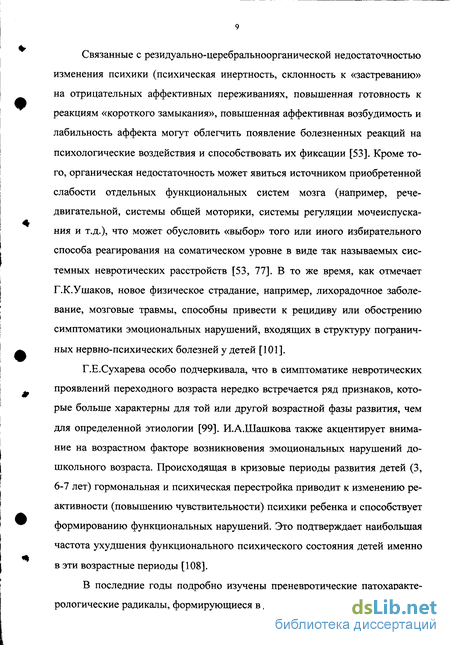 9

Связанные с резидуально-церебральноорганической недостаточностью изменения психики (психическая инертность, склонность к «застреванию» на отрицательных аффективных переживаниях, повышенная готовность к реакциям «короткого замыкания», повышенная аффективная возбудимость и лабильность аффекта могут облегчить появление болезненных реакций на психологические воздействия и способствовать их фиксации [53]. Кроме того, органическая недостаточность может явиться источником приобретенной слабости отдельных функциональных систем мозга (например, речедвигательной, системы общей моторики, системы регуляции мочеиспускания и т.д.), что может обусловить «выбор» того или иного избирательного способа реагирования на соматическом уровне в виде так называемых системных невротических расстройств [53, 77]. В то же время, как отмечает Г.К.Ушаков, новое физическое страдание, например, лихорадочное заболевание, мозговые травмы, способны привести к рецидиву или обострению симптоматики эмоциональных нарушений, входящих в структуру пограничных нервно-психических болезней у детей [101].

Г.Е.Сухарева особо подчеркивала, что в симптоматике невротических проявлений переходного возраста нередко встречается ряд признаков, которые больше характерны для той или другой возрастной фазы развития, чем для определенной этиологии [99]. И.А.Шашкова также акцентирует внимание на возрастном факторе возникновения эмоциональных нарушений дошкольного возраста. Происходящая в кризовые периоды развития детей (3, 6-7 лет) гормональная и психическая перестройка приводит к изменению реактивности (повышению чувствительности) психики ребенка и способствует формированию функциональных нарушений. Это подтверждает наибольшая частота ухудшения функционального психического состояния детей именно в эти возрастные периоды [108].

В последние годы подробно изучены преневротические патохарактерологические радикалы, формирующиеся в

dsLib.net
библиотека диссертаций